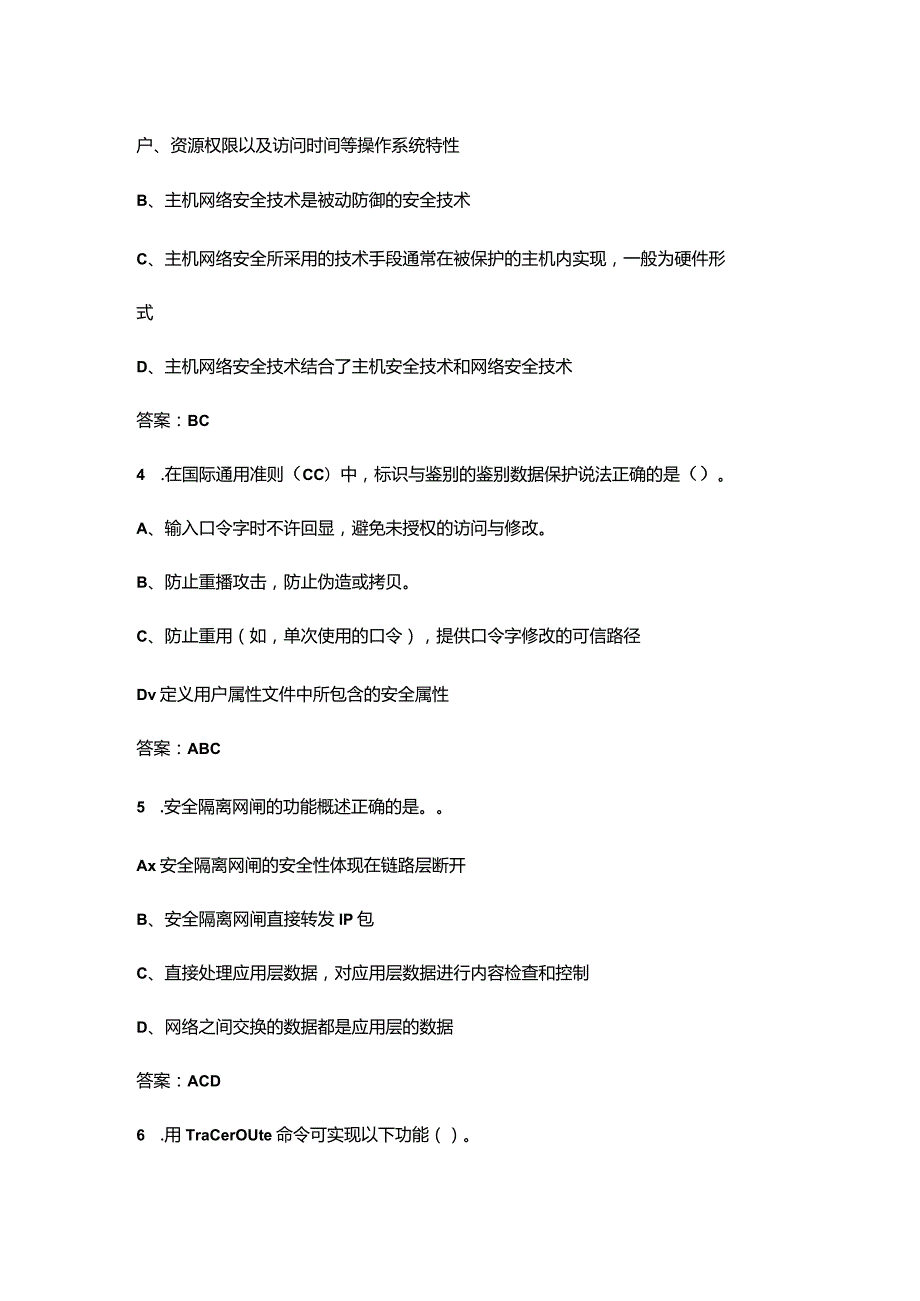 户、资源权限以及访问时间等操作系统特性

B、主机网络安全技术是被动防御的安全技术

C、主机网络安全所采用的技术手段通常在被保护的主机内实现，一般为硬件形式

D、主机网络安全技术结合了主机安全技术和网络安全技术

答案：BC

4 .在国际通用准则（CC）中，标识与鉴别的鉴别数据保护说法正确的是（）。

A、输入口令字时不许回显，避免未授权的访问与修改。

B、防止重播攻击，防止伪造或拷贝。

C、防止重用（如，单次使用的口令），提供口令字修改的可信路径

Dv定义用户属性文件中所包含的安全属性

答案：ABC

5 .安全隔离网闸的功能概述正确的是。。

Ax安全隔离网闸的安全性体现在链路层断开

B、安全隔离网闸直接转发IP包

C、直接处理应用层数据，对应用层数据进行内容检查和控制

D、网络之间交换的数据都是应用层的数据

答案：ACD

6 .用TraCerOUte命令可实现以下功能（）。